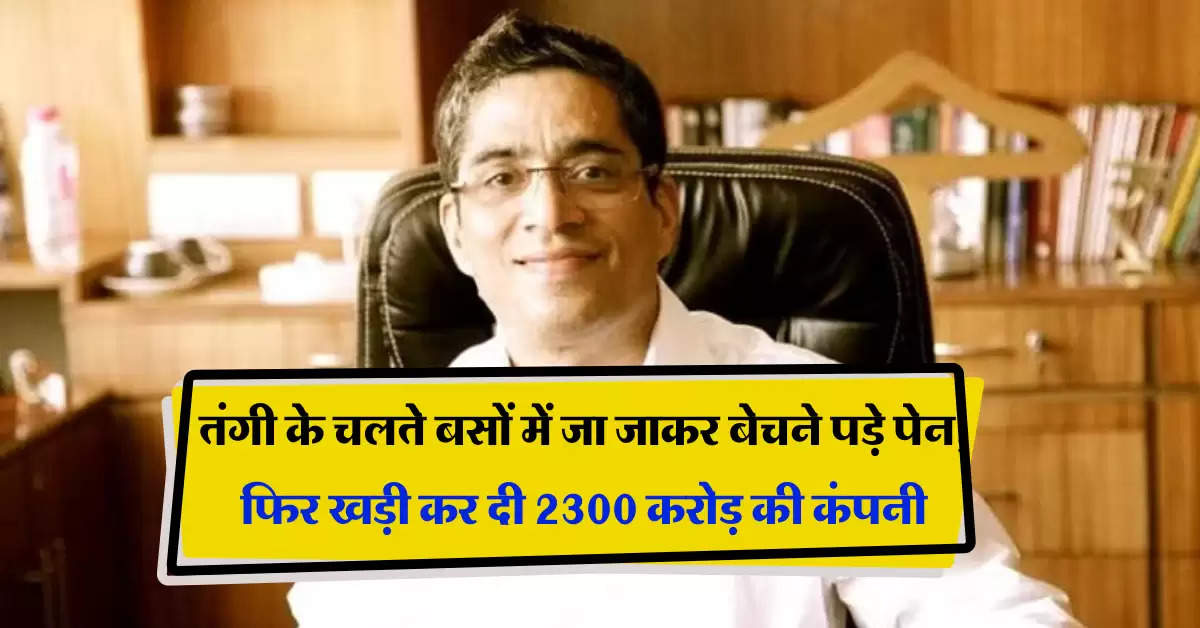 तंगी के चलते बसों में जा जाकर बेचने पड़े पेन, फिर खड़ी कर दी 2300 करोड़ की कंपनी